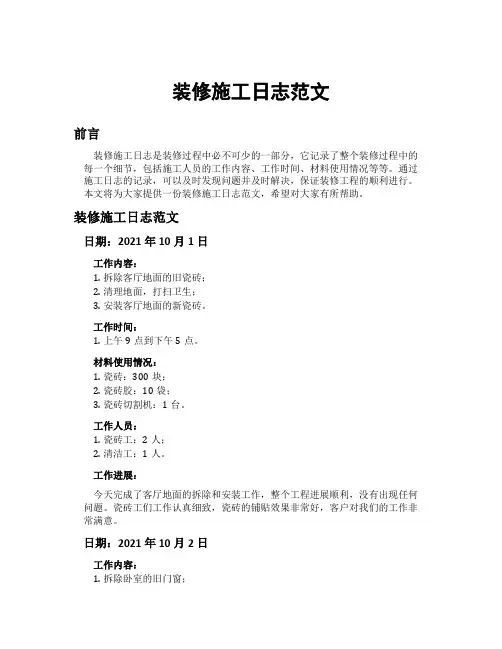 装修施工日志范文

前言

装修施工日志是装修过程中必不可少的一部分，它记录了整个装修过程中的每一个细节，包括施工人员的工作内容、工作时间、材料使用情况等等。通过施工日志的记录，可以及时发现问题并及时解决，保证装修工程的顺利进行。本文将为大家提供一份装修施工日志范文，希望对大家有所帮助。

装修施工日志范文

日期：2021 年 10 月 1 日

工作内容：
1. 拆除客厅地面的旧瓷砖；
2. 清理地面，打扫卫生；
3. 安装客厅地面的新瓷砖。

工作时间：
1. 上午 9 点到下午 5 点。

材料使用情况：
1. 瓷砖：300 块；
2. 瓷砖胶：10 袋；
3. 瓷砖切割机：1 台。

工作人员：
1. 瓷砖工：2 人；
2. 清洁工：1 人。

工作进展：

今天完成了客厅地面的拆除和安装工作，整个工程进展顺利，没有出现任何问题。瓷砖工们工作认真细致，瓷砖的铺贴效果非常好，客户对我们的工作非常满意。

日期：2021 年 10 月 2 日

工作内容：
1. 拆除卧室的旧门窗；